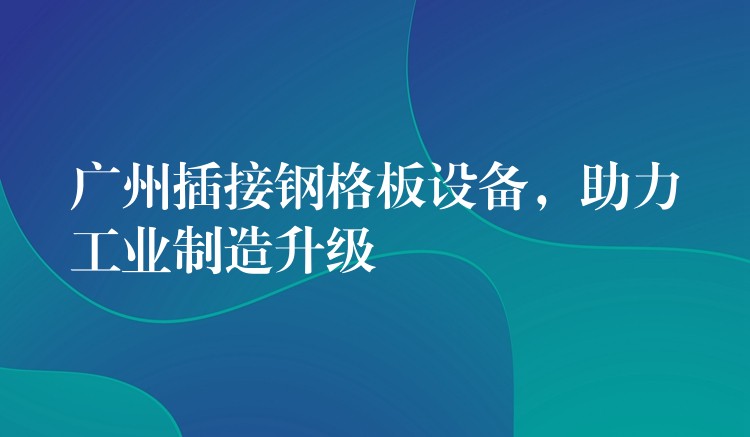 广州插接钢格板设备，助力工业制造升级